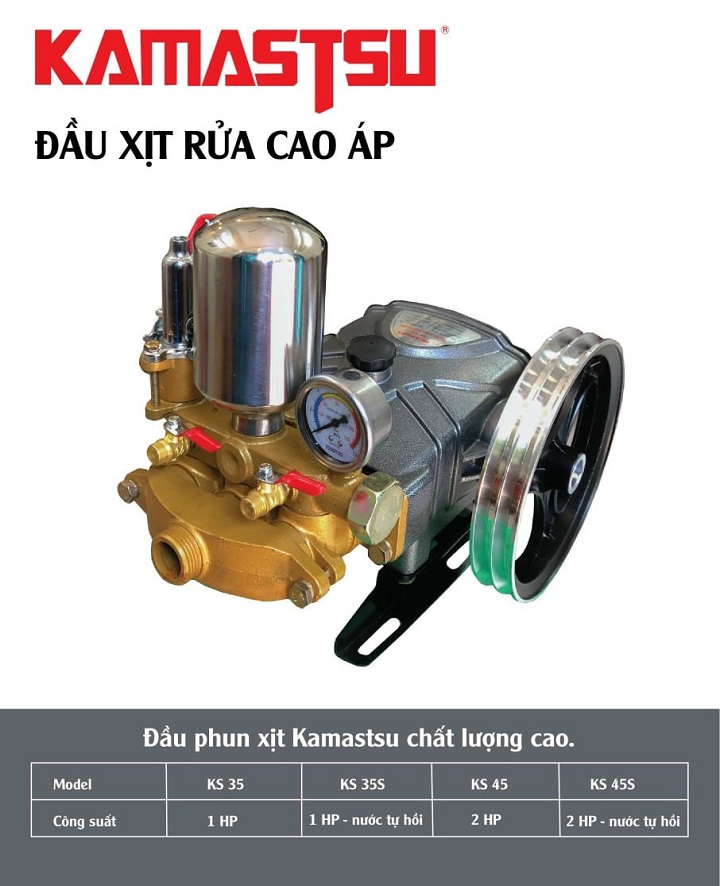 KAMASTSU®

ĐẦU XỊT RỬA CAO ÁP

Đầu phun xịt Kamastsu chất lượng cao.

| Model | KS 35 | KS 35S | KS 45 | KS 45S |
|---|---|---|---|---|
| Công suất | 1 HP | 1 HP - nước tự hồi | 2 HP | 2 HP - nước tự hồi |